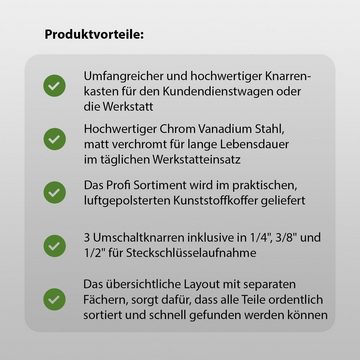 Produktvorteile:

Umfangreicher und hochwertiger Knarrenkasten für den Kundendienstwagen oder die Werkstatt

Hochwertiger Chrom Vanadium Stahl, matt verchromt für lange Lebensdauer im täglichen Werkstatteinsatz

Das Profi Sortiment wird im praktischen, luftgepolsterten Kunststoffkoffer geliefert

3 Umschaltknarren inklusive in 1/4", 3/8" und 1/2" für Steckschlüsselaufnahme

Das übersichtliche Layout mit separaten Fächern, sorgt dafür, dass alle Teile ordentlich sortiert und schnell gefunden werden können